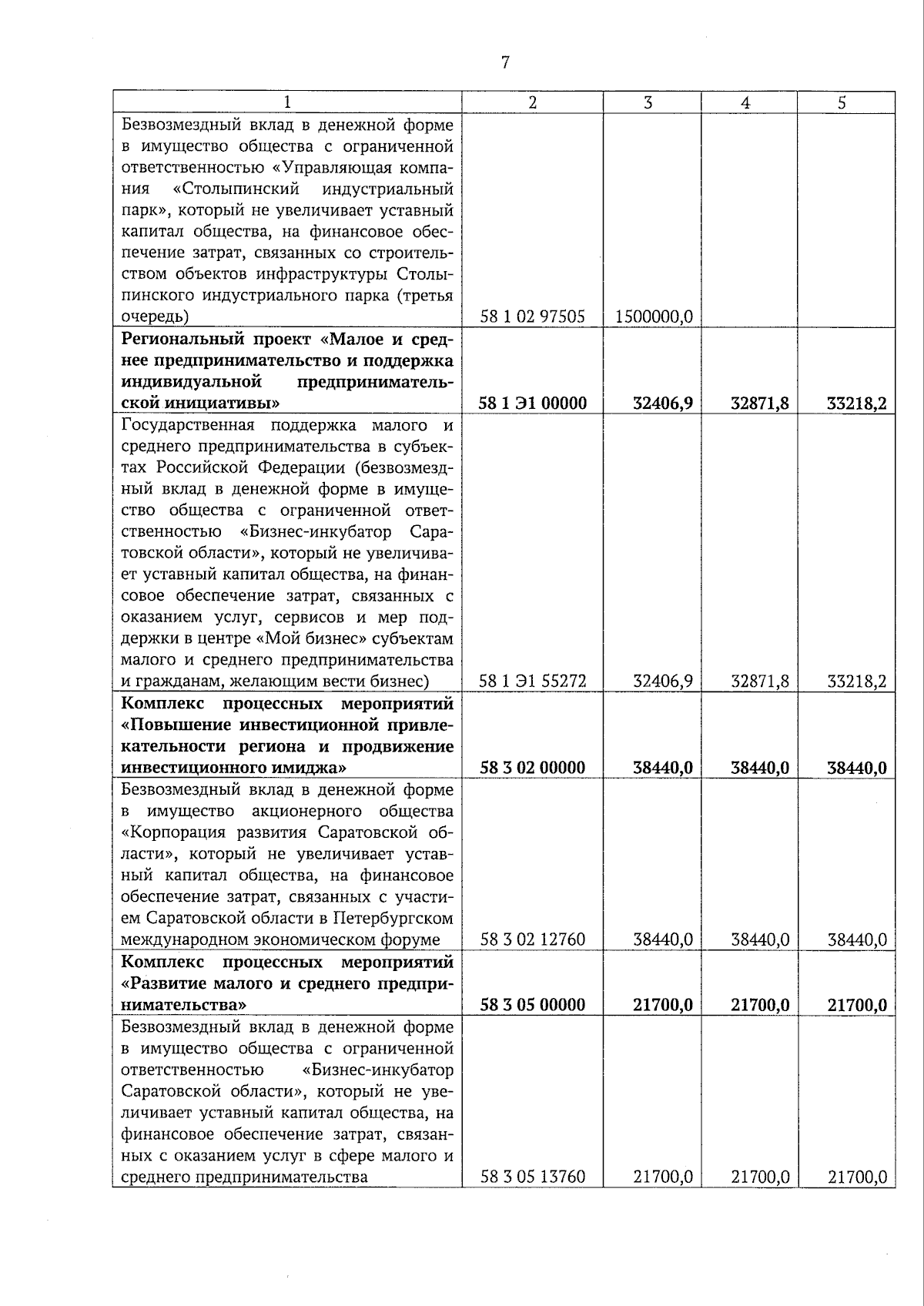 7

| 1 | 2 | 3 | 4 | 5 |
|---|---|---|---|---|
| Безвозмездный вклад в денежной форме в имущество общества с ограниченной ответственностью «Управляющая компания «Столыпинский индустриальный парк», который не увеличивает уставный капитал общества, на финансовое обеспечение затрат, связанных со строительством объектов инфраструктуры Столыпинского индустриального парка (третья очередь) | 58 1 02 97505 | 1500000,0 | | |
| **Региональный проект «Малое и среднее предпринимательство и поддержка индивидуальной предпринимательской инициативы»** | **58 1 Э1 00000** | **32406,9** | **32871,8** | **33218,2** |
| Государственная поддержка малого и среднего предпринимательства в субъектах Российской Федерации (безвозмездный вклад в денежной форме в имущество общества с ограниченной ответственностью «Бизнес-инкубатор Саратовской области», который не увеличивает уставный капитал общества, на финансовое обеспечение затрат, связанных с оказанием услуг, сервисов и мер поддержки в центре «Мой бизнес» субъектам малого и среднего предпринимательства и гражданам, желающим вести бизнес) | 58 1 Э1 55272 | 32406,9 | 32871,8 | 33218,2 |
| **Комплекс процессных мероприятий «Повышение инвестиционной привлекательности региона и продвижение инвестиционного имиджа»** | **58 3 02 00000** | **38440,0** | **38440,0** | **38440,0** |
| Безвозмездный вклад в денежной форме в имущество акционерного общества «Корпорация развития Саратовской области», который не увеличивает уставный капитал общества, на финансовое обеспечение затрат, связанных с участием Саратовской области в Петербургском международном экономическом форуме | 58 3 02 12760 | 38440,0 | 38440,0 | 38440,0 |
| **Комплекс процессных мероприятий «Развитие малого и среднего предпринимательства»** | **58 3 05 00000** | **21700,0** | **21700,0** | **21700,0** |
| Безвозмездный вклад в денежной форме в имущество общества с ограниченной ответственностью «Бизнес-инкубатор Саратовской области», который не увеличивает уставный капитал общества, на финансовое обеспечение затрат, связанных с оказанием услуг в сфере малого и среднего предпринимательства | 58 3 05 13760 | 21700,0 | 21700,0 | 21700,0 |